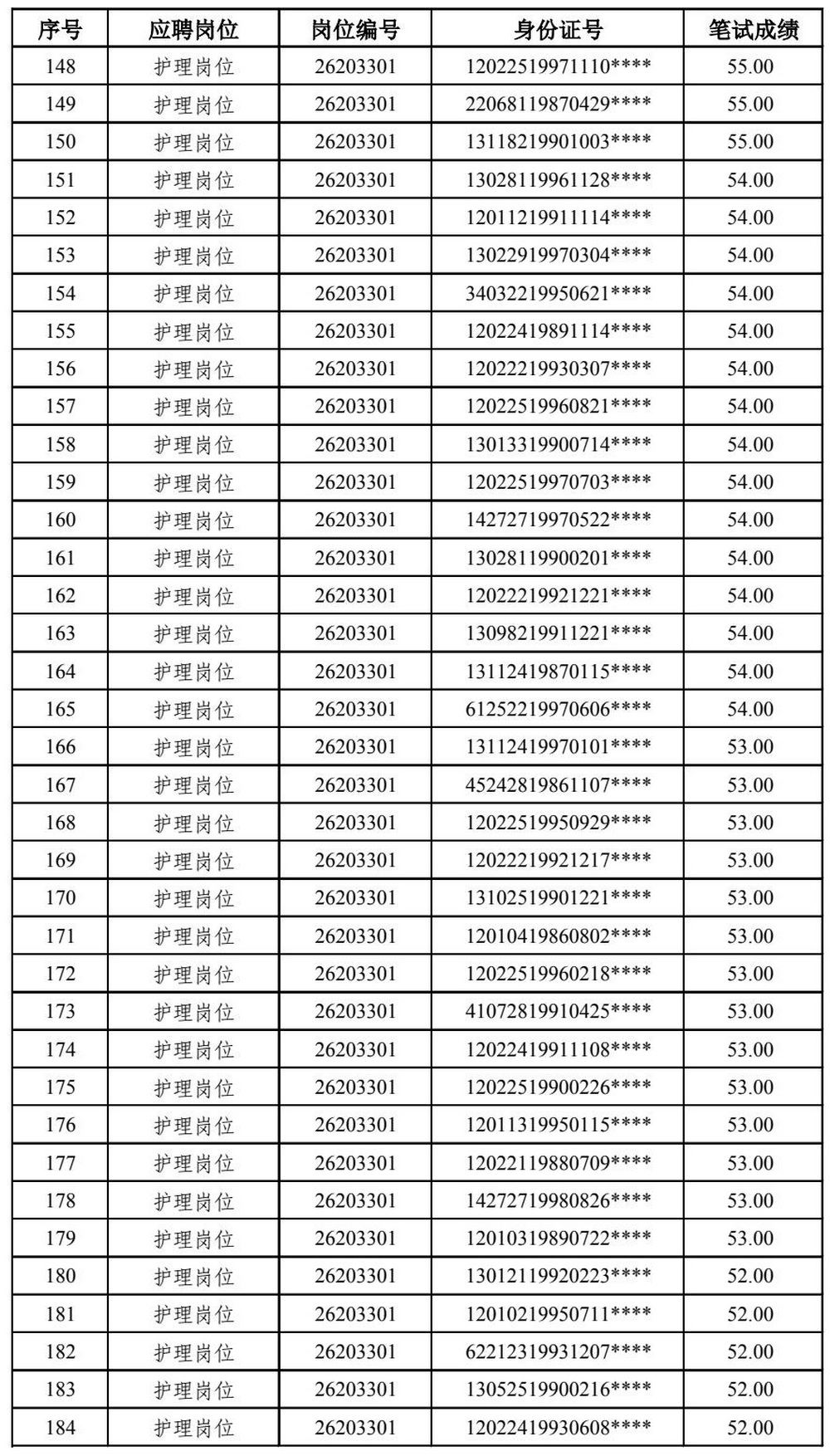 | 序号 | 应聘岗位 | 岗位编号 | 身份证号 | 笔试成绩 |
|---|---|---|---|---|
| 148 | 护理岗位 | 26203301 | 12022519971110**** | 55.00 |
| 149 | 护理岗位 | 26203301 | 22068119870429**** | 55.00 |
| 150 | 护理岗位 | 26203301 | 13118219901003**** | 55.00 |
| 151 | 护理岗位 | 26203301 | 13028119961128**** | 54.00 |
| 152 | 护理岗位 | 26203301 | 12011219911114**** | 54.00 |
| 153 | 护理岗位 | 26203301 | 13022919970304**** | 54.00 |
| 154 | 护理岗位 | 26203301 | 34032219950621**** | 54.00 |
| 155 | 护理岗位 | 26203301 | 12022419891114**** | 54.00 |
| 156 | 护理岗位 | 26203301 | 12022219930307**** | 54.00 |
| 157 | 护理岗位 | 26203301 | 12022519960821**** | 54.00 |
| 158 | 护理岗位 | 26203301 | 13013319900714**** | 54.00 |
| 159 | 护理岗位 | 26203301 | 12022519970703**** | 54.00 |
| 160 | 护理岗位 | 26203301 | 14272719970522**** | 54.00 |
| 161 | 护理岗位 | 26203301 | 13028119900201**** | 54.00 |
| 162 | 护理岗位 | 26203301 | 12022219921221**** | 54.00 |
| 163 | 护理岗位 | 26203301 | 13098219911221**** | 54.00 |
| 164 | 护理岗位 | 26203301 | 13112419870115**** | 54.00 |
| 165 | 护理岗位 | 26203301 | 61252219970606**** | 54.00 |
| 166 | 护理岗位 | 26203301 | 13112419970101**** | 53.00 |
| 167 | 护理岗位 | 26203301 | 45242819861107**** | 53.00 |
| 168 | 护理岗位 | 26203301 | 12022519950929**** | 53.00 |
| 169 | 护理岗位 | 26203301 | 12022219921217**** | 53.00 |
| 170 | 护理岗位 | 26203301 | 13102519901221**** | 53.00 |
| 171 | 护理岗位 | 26203301 | 12010419860802**** | 53.00 |
| 172 | 护理岗位 | 26203301 | 12022519960218**** | 53.00 |
| 173 | 护理岗位 | 26203301 | 41072819910425**** | 53.00 |
| 174 | 护理岗位 | 26203301 | 12022419911108**** | 53.00 |
| 175 | 护理岗位 | 26203301 | 12022519900226**** | 53.00 |
| 176 | 护理岗位 | 26203301 | 12011319950115**** | 53.00 |
| 177 | 护理岗位 | 26203301 | 12022119880709**** | 53.00 |
| 178 | 护理岗位 | 26203301 | 14272719980826**** | 53.00 |
| 179 | 护理岗位 | 26203301 | 12010319890722**** | 53.00 |
| 180 | 护理岗位 | 26203301 | 13012119920223**** | 52.00 |
| 181 | 护理岗位 | 26203301 | 12010219950711**** | 52.00 |
| 182 | 护理岗位 | 26203301 | 62212319931207**** | 52.00 |
| 183 | 护理岗位 | 26203301 | 13052519900216**** | 52.00 |
| 184 | 护理岗位 | 26203301 | 12022419930608**** | 52.00 |